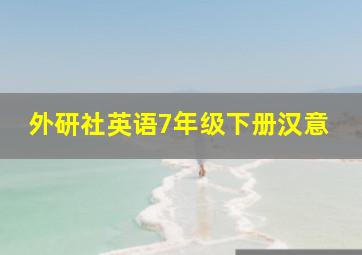 外研社英语7年级下册汉意